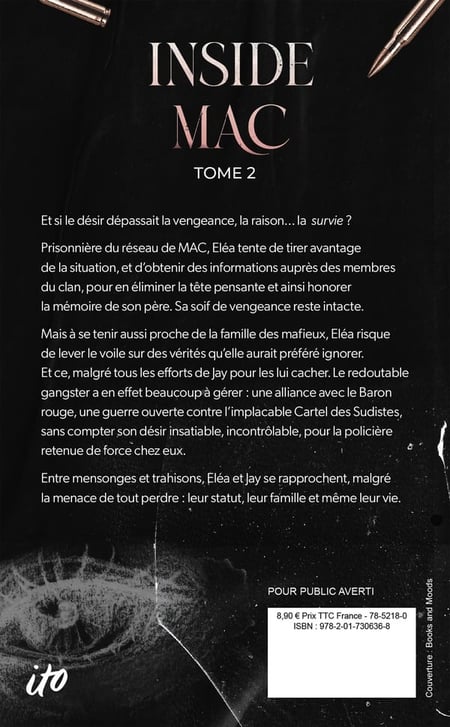 INSIDE
MAC

TOME 2

Et si le désir dépassait la vengeance, la raison… la survie ?

Prisonnière du réseau de MAC, Eléa tente de tirer avantage de la situation, et d'obtenir des informations auprès des membres du clan, pour en éliminer la tête pensante et ainsi honorer la mémoire de son père. Sa soif de vengeance reste intacte.

Mais à se tenir aussi proche de la famille des mafieux, Eléa risque de lever le voile sur des vérités qu'elle aurait préféré ignorer. Et ce, malgré tous les efforts de Jay pour les lui cacher. Le redoutable gangster a en effet beaucoup à gérer : une alliance avec le Baron rouge, une guerre ouverte contre l'implacable Cartel des Sudistes, sans compter son désir insatiable, incontrôlable, pour la policière retenue de force chez eux.

Entre mensonges et trahisons, Eléa et Jay se rapprochent, malgré la menace de tout perdre : leur statut, leur famille et même leur vie.

POUR PUBLIC AVERTI

8,90 € Prix TTC France - 78-5218-0
ISBN : 978-2-01-730636-8

ito

Couverture : Books and Moods